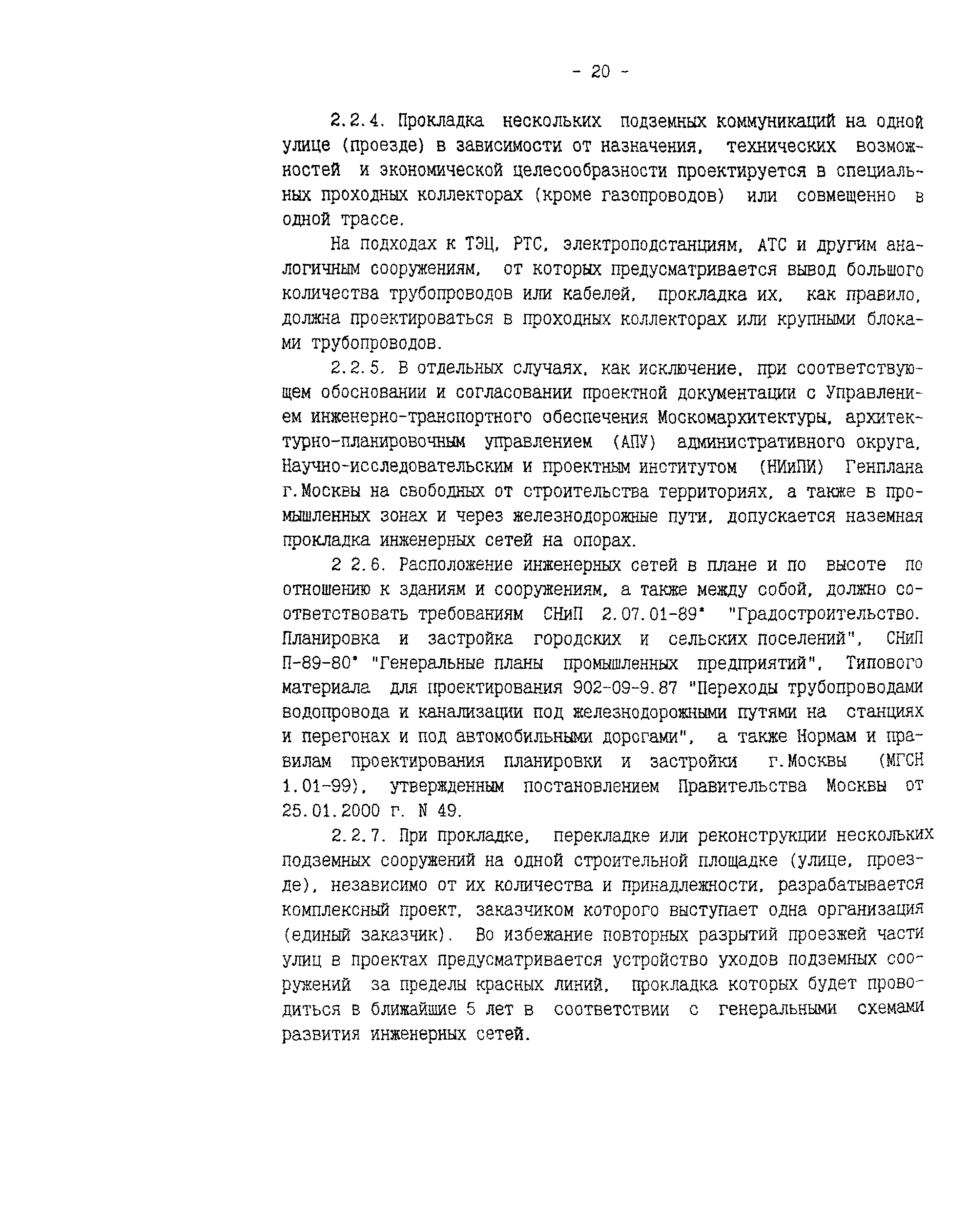 - 20 -

2.2.4. Прокладка нескольких подземных коммуникаций на одной улице (проезде) в зависимости от назначения, технических возможностей и экономической целесообразности проектируется в специальных проходных коллекторах (кроме газопроводов) или совмещенно в одной трассе.

На подходах к ТЭЦ, РТС, электроподстанциям, АТС и другим аналогичным сооружениям, от которых предусматривается вывод большого количества трубопроводов или кабелей, прокладка их, как правило, должна проектироваться в проходных коллекторах или крупными блоками трубопроводов.

2.2.5. В отдельных случаях, как исключение, при соответствующем обосновании и согласовании проектной документации с Управлением инженерно-транспортного обеспечения Москомархитектуры, архитектурно-планировочным управлением (АПУ) административного округа, Научно-исследовательским и проектным институтом (НИиПИ) Генплана г.Москвы на свободных от строительства территориях, а также в промышленных зонах и через железнодорожные пути, допускается наземная прокладка инженерных сетей на опорах.

2 2.6. Расположение инженерных сетей в плане и по высоте по отношению к зданиям и сооружениям, а также между собой, должно соответствовать требованиям СНиП 2.07.01-89* "Градостроительство. Планировка и застройка городских и сельских поселений", СНиП П-89-80* "Генеральные планы промышленных предприятий", Типового материала для проектирования 902-09-9.87 "Переходы трубопроводами водопровода и канализации под железнодорожными путями на станциях и перегонах и под автомобильными дорогами", а также Нормам и правилам проектирования планировки и застройки г.Москвы (МГСН 1.01-99), утвержденным постановлением Правительства Москвы от 25.01.2000 г. N 49.

2.2.7. При прокладке, перекладке или реконструкции нескольких подземных сооружений на одной строительной площадке (улице, проезде), независимо от их количества и принадлежности, разрабатывается комплексный проект, заказчиком которого выступает одна организация (единый заказчик). Во избежание повторных разрытий проезжей части улиц в проектах предусматривается устройство уходов подземных сооружений за пределы красных линий, прокладка которых будет проводиться в ближайшие 5 лет в соответствии с генеральными схемами развития инженерных сетей.